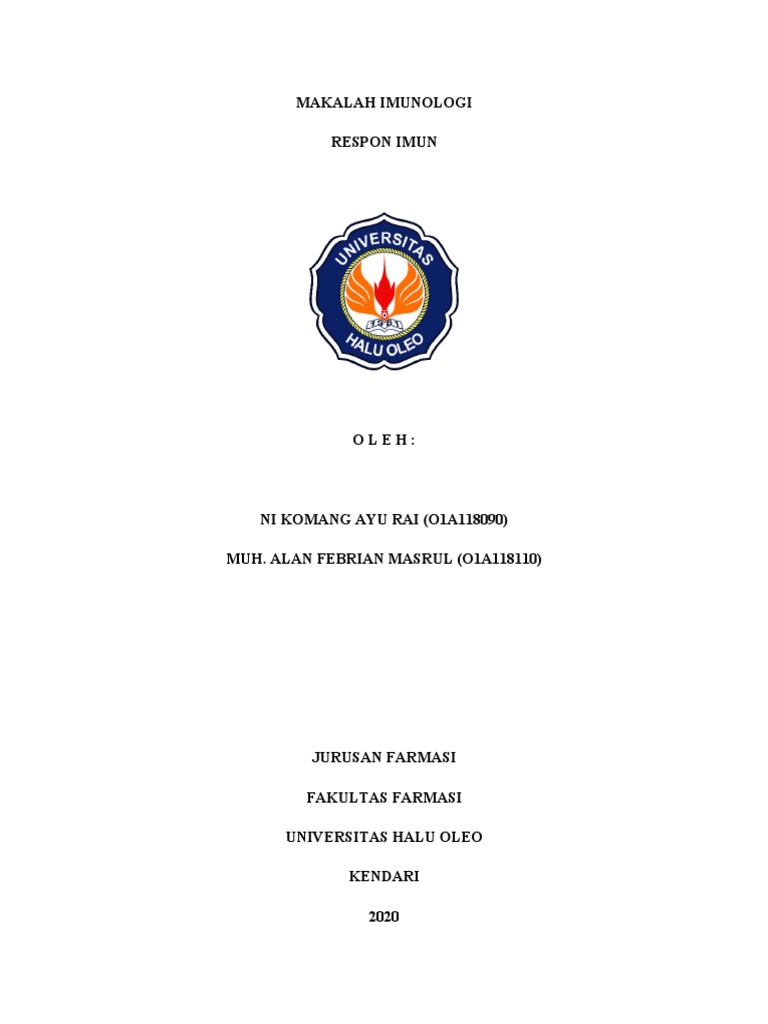 MAKALAH IMUNOLOGI

RESPON IMUN

UNIVERSITAS

HALU OLEO

O L E H :

NI KOMANG AYU RAI (O1A118090)

MUH. ALAN FEBRIAN MASRUL (O1A118110)

JURUSAN FARMASI

FAKULTAS FARMASI

UNIVERSITAS HALU OLEO

KENDARI

2020